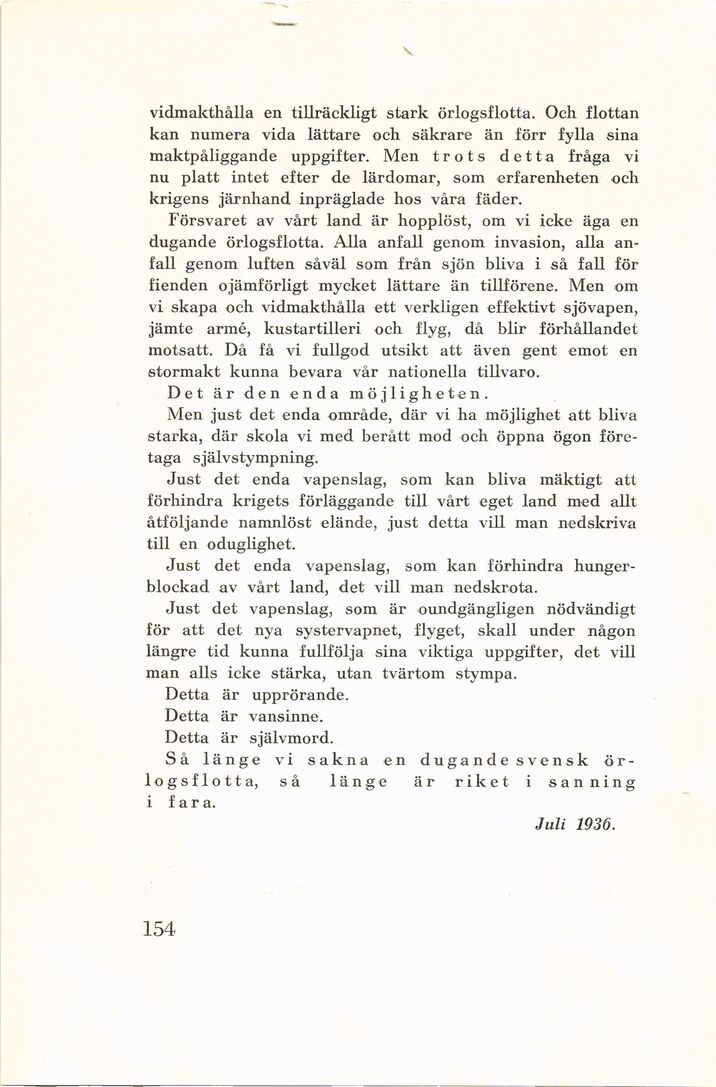 vidmakthålla en tillräckligt stark örlogsflotta. Och flottan kan numera vida lättare och säkrare än förr fylla sina maktpåliggande uppgifter. Men trots detta fråga vi nu platt intet efter de lärdomar, som erfarenheten och krigens järnhand inpräglade hos våra fäder.

Försvaret av vårt land är hopplöst, om vi icke äga en dugande örlogsflotta. Alla anfall genom invasion, alla anfall genom luften såväl som från sjön bliva i så fall för fienden ojämförligt mycket lättare än tillförene. Men om vi skapa och vidmakthålla ett verkligen effektivt sjövapen, jämte armé, kustartilleri och flyg, då blir förhållandet motsatt. Då få vi fullgod utsikt att även gent emot en stormakt kunna bevara vår nationella tillvaro.

Det är den enda möjligheten.

Men just det enda område, där vi ha möjlighet att bliva starka, där skola vi med berått mod och öppna ögon företaga självstympning.

Just det enda vapenslag, som kan bliva mäktigt att förhindra krigets förläggande till vårt eget land med allt åtföljande namnlöst elände, just detta vill man nedskriva till en oduglighet.

Just det enda vapenslag, som kan förhindra hungerblockad av vårt land, det vill man nedskrota.

Just det vapenslag, som är oundgängligen nödvändigt för att det nya systervapnet, flyget, skall under någon längre tid kunna fullfölja sina viktiga uppgifter, det vill man alls icke stärka, utan tvärtom stympa.

Detta är upprörande.

Detta är vansinne.

Detta är självmord.

Så länge vi sakna en dugande svensk örlogsflotta, så länge är riket i sanning i fara.

Juli 1936.

154